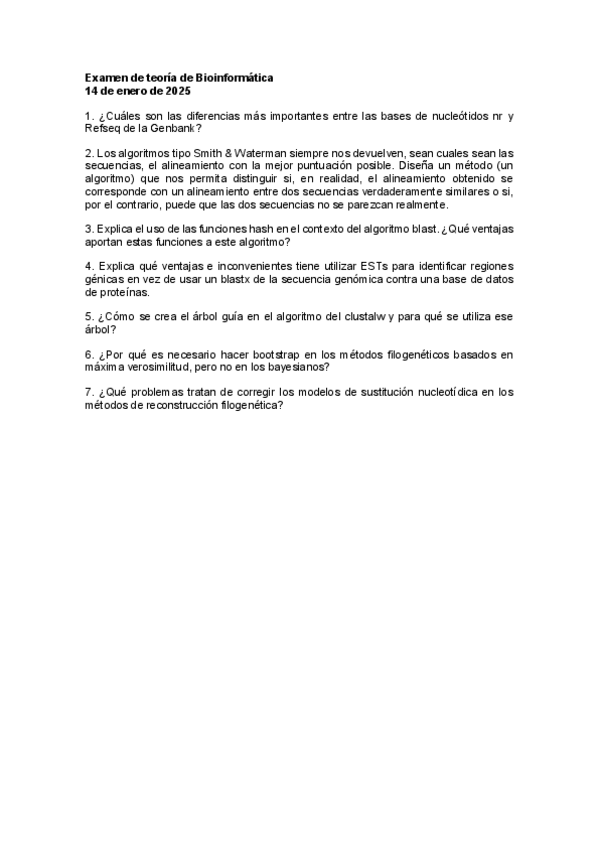 Examen de teoría de Bioinformática
14 de enero de 2025

1. ¿Cuáles son las diferencias más importantes entre las bases de nucleótidos nr y Refseq de la Genbank?

2. Los algoritmos tipo Smith & Waterman siempre nos devuelven, sean cuales sean las secuencias, el alineamiento con la mejor puntuación posible. Diseña un método (un algoritmo) que nos permita distinguir si, en realidad, el alineamiento obtenido se corresponde con un alineamiento entre dos secuencias verdaderamente similares o si, por el contrario, puede que las dos secuencias no se parezcan realmente.

3. Explica el uso de las funciones hash en el contexto del algoritmo blast. ¿Qué ventajas aportan estas funciones a este algoritmo?

4. Explica qué ventajas e inconvenientes tiene utilizar ESTs para identificar regiones génicas en vez de usar un blastx de la secuencia genómica contra una base de datos de proteínas.

5. ¿Cómo se crea el árbol guía en el algoritmo del clustalw y para qué se utiliza ese árbol?

6. ¿Por qué es necesario hacer bootstrap en los métodos filogenéticos basados en máxima verosimilitud, pero no en los bayesianos?

7. ¿Qué problemas tratan de corregir los modelos de sustitución nucleotídica en los métodos de reconstrucción filogenética?